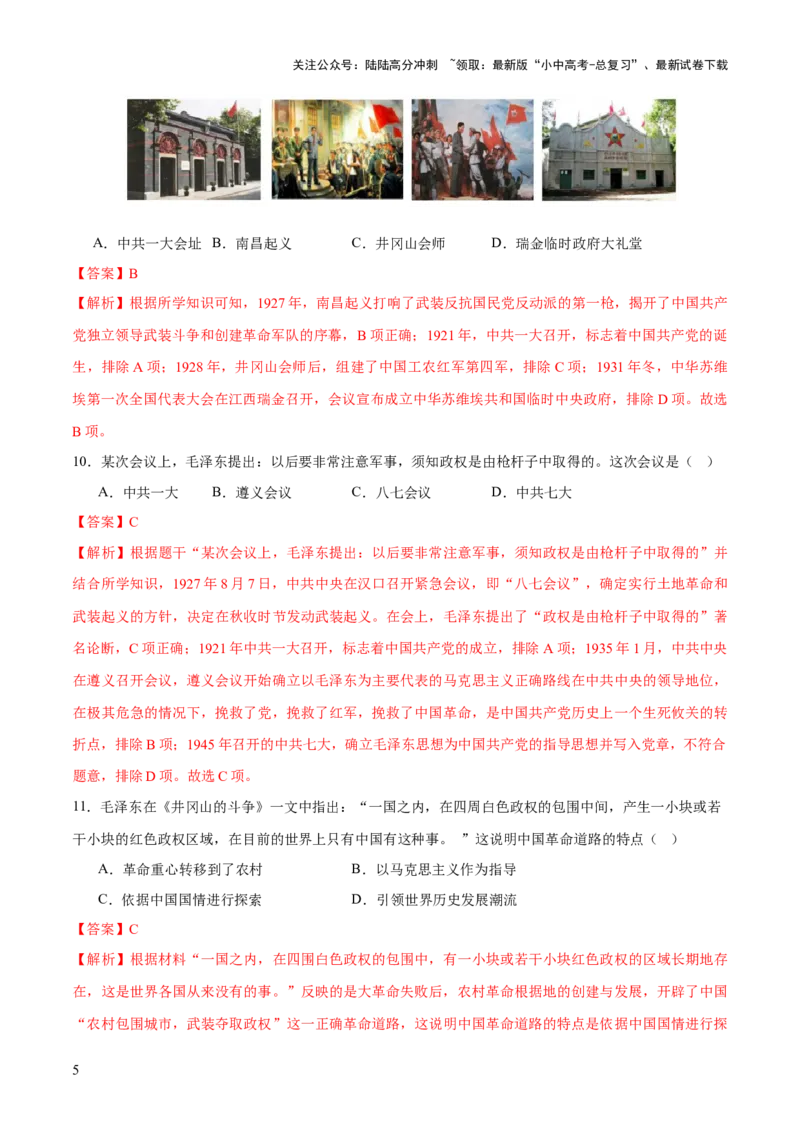 关注公众号：陆陆高分冲刺 ~领取：最新版“小中高考-总复习”、最新试卷下载

A．中共一大会址 B．南昌起义 C．井冈山会师 D．瑞金临时政府大礼堂

【答案】B

【解析】根据所学知识可知，1927年，南昌起义打响了武装反抗国民党反动派的第一枪，揭开了中国共产党独立领导武装斗争和创建革命军队的序幕，B项正确；1921年，中共一大召开，标志着中国共产党的诞生，排除A项；1928年，井冈山会师后，组建了中国工农红军第四军，排除C项；1931年冬，中华苏维埃第一次全国代表大会在江西瑞金召开，会议宣布成立中华苏维埃共和国临时中央政府，排除D项。故选B项。

10．某次会议上，毛泽东提出：以后要非常注意军事，须知政权是由枪杆子中取得的。这次会议是（ ）

A．中共一大 B．遵义会议 C．八七会议 D．中共七大

【答案】C

【解析】根据题干“某次会议上，毛泽东提出：以后要非常注意军事，须知政权是由枪杆子中取得的”并结合所学知识，1927年8月7日，中共中央在汉口召开紧急会议，即“八七会议”，确定实行土地革命和武装起义的方针，决定在秋收时节发动武装起义。在会上，毛泽东提出了“政权是由枪杆子中取得的”著名论断，C项正确；1921年中共一大召开，标志着中国共产党的成立，排除A项；1935年1月，中共中央在遵义召开会议，遵义会议开始确立以毛泽东为主要代表的马克思主义正确路线在中共中央的领导地位，在极其危急的情况下，挽救了党，挽救了红军，挽救了中国革命，是中国共产党历史上一个生死攸关的转折点，排除B项；1945年召开的中共七大，确立毛泽东思想为中国共产党的指导思想并写入党章，不符合题意，排除D项。故选C项。

11．毛泽东在《井冈山的斗争》一文中指出：“一国之内，在四周白色政权的包围中间，产生一小块或若干小块的红色政权区域，在目前的世界上只有中国有这种事。”这说明中国革命道路的特点（ ）

A．革命重心转移到了农村 B．以马克思主义作为指导

C．依据中国国情进行探索 D．引领世界历史发展潮流

【答案】C

【解析】根据材料“一国之内，在四围白色政权的包围中，有一小块或若干小块红色政权的区域长期地存在，这是世界各国从来没有的事。”反映的是大革命失败后，农村革命根据地的创建与发展，开辟了中国“农村包围城市，武装夺取政权”这一正确革命道路，这说明中国革命道路的特点是依据中国国情进行探

5